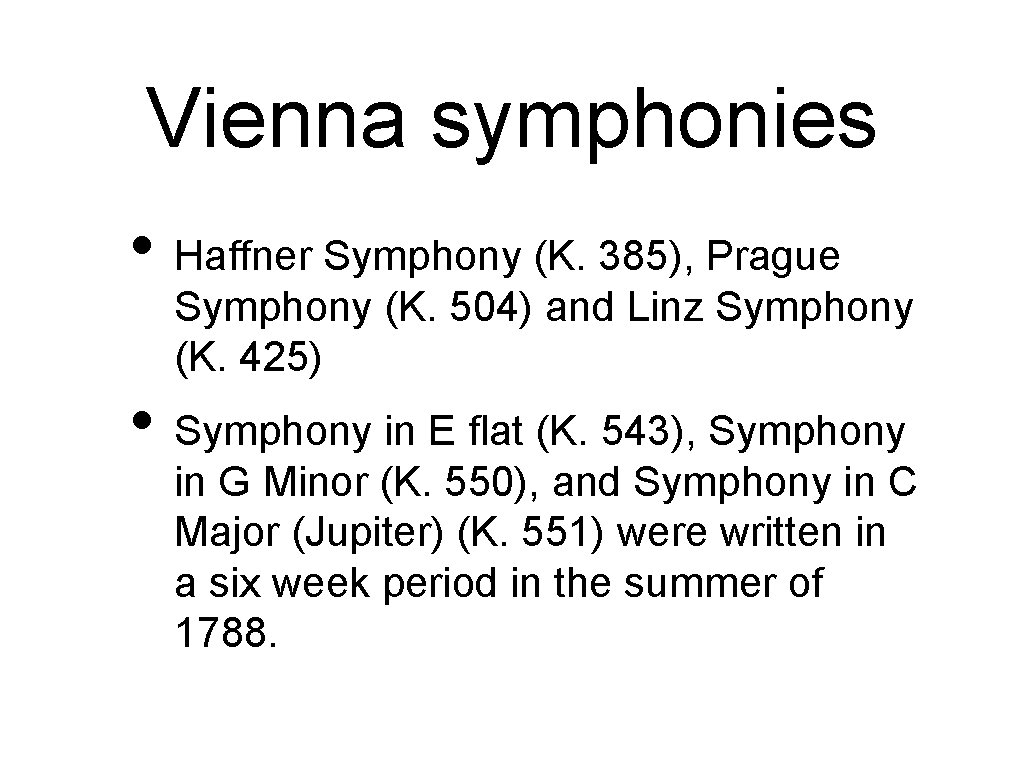 Vienna symphonies

• Haffner Symphony (K. 385), Prague Symphony (K. 504) and Linz Symphony (K. 425)

• Symphony in E flat (K. 543), Symphony in G Minor (K. 550), and Symphony in C Major (Jupiter) (K. 551) were written in a six week period in the summer of 1788.